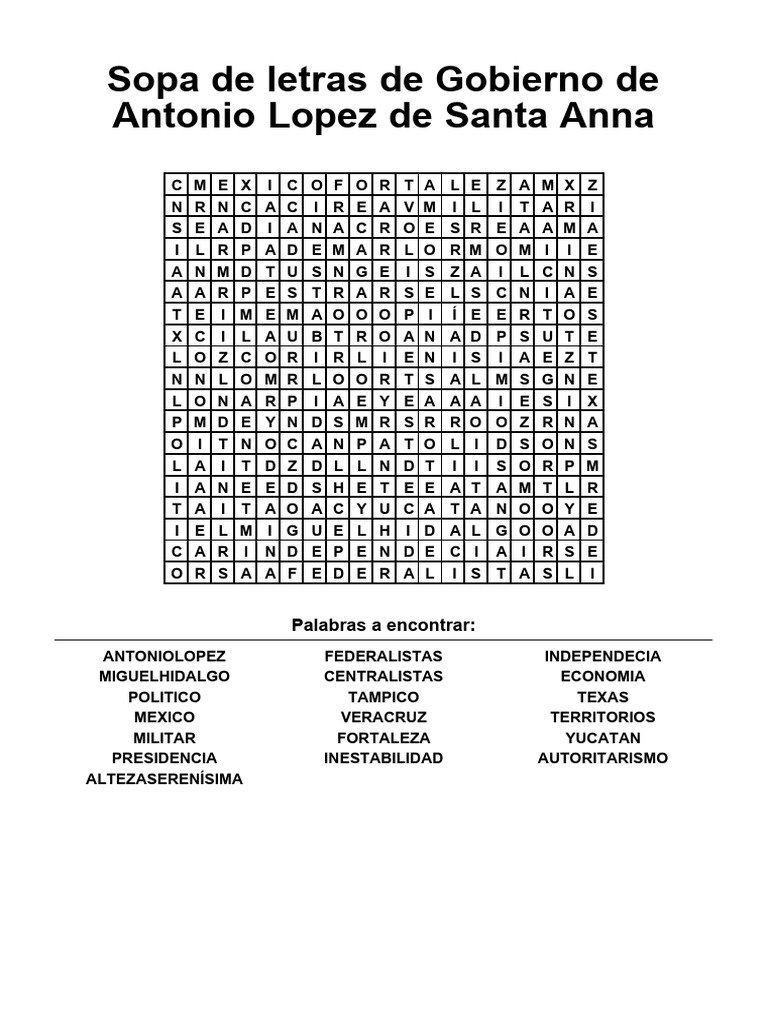 Sopa de letras de Gobierno de Antonio Lopez de Santa Anna

| C | M | E | X | I | C | O | F | O | R | T | A | L | E | Z | A | M | X | Z |
|---|---|---|---|---|---|---|---|---|---|---|---|---|---|---|---|---|---|---|
| N | R | N | C | A | C | I | R | E | A | V | M | I | L | I | T | A | R | I |
| S | E | A | D | I | A | N | A | C | R | O | E | S | R | E | A | A | M | A |
| I | L | R | P | A | D | E | M | A | R | L | O | R | M | O | M | I | I | E |
| A | N | M | D | T | U | S | N | G | E | I | S | Z | A | I | L | C | N | S |
| A | A | R | P | E | S | T | R | A | R | S | E | L | S | C | N | I | A | E |
| T | E | I | M | E | M | A | O | O | O | P | I | Í | E | E | R | T | O | S |
| X | C | I | L | A | U | B | T | R | O | A | N | A | D | P | S | U | T | E |
| L | O | Z | C | O | R | I | R | L | I | E | N | I | S | I | A | E | Z | T |
| N | N | L | O | M | R | L | O | O | R | T | S | A | L | M | S | G | N | E |
| L | O | N | A | R | P | I | A | E | Y | E | A | A | A | I | E | S | I | X |
| P | M | D | E | Y | N | D | S | M | R | S | R | R | O | O | Z | R | N | A |
| O | I | T | N | O | C | A | N | P | A | T | O | L | I | D | S | O | N | S |
| L | A | I | T | D | Z | D | L | L | N | D | T | I | I | S | O | R | P | M |
| I | A | N | E | E | D | S | H | E | T | E | E | A | T | A | M | T | L | R |
| T | A | I | T | A | O | A | C | Y | U | C | A | T | A | N | O | O | Y | E |
| I | E | L | M | I | G | U | E | L | H | I | D | A | L | G | O | O | A | D |
| C | A | R | I | N | D | E | P | E | N | D | E | C | I | A | I | R | S | E |
| O | R | S | A | A | F | E | D | E | R | A | L | I | S | T | A | S | L | I |

Palabras a encontrar:

ANTONIOLOPEZ
MIGUELHIDALGO
POLITICO
MEXICO
MILITAR
PRESIDENCIA
ALTEZASERENÍSIMA

FEDERALISTAS
CENTRALISTAS
TAMPICO
VERACRUZ
FORTALEZA
INESTABILIDAD

INDEPENDECIA
ECONOMIA
TEXAS
TERRITORIOS
YUCATAN
AUTORITARISMO